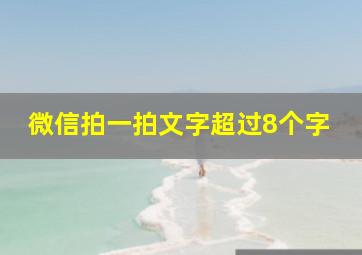 微信拍一拍文字超过8个字